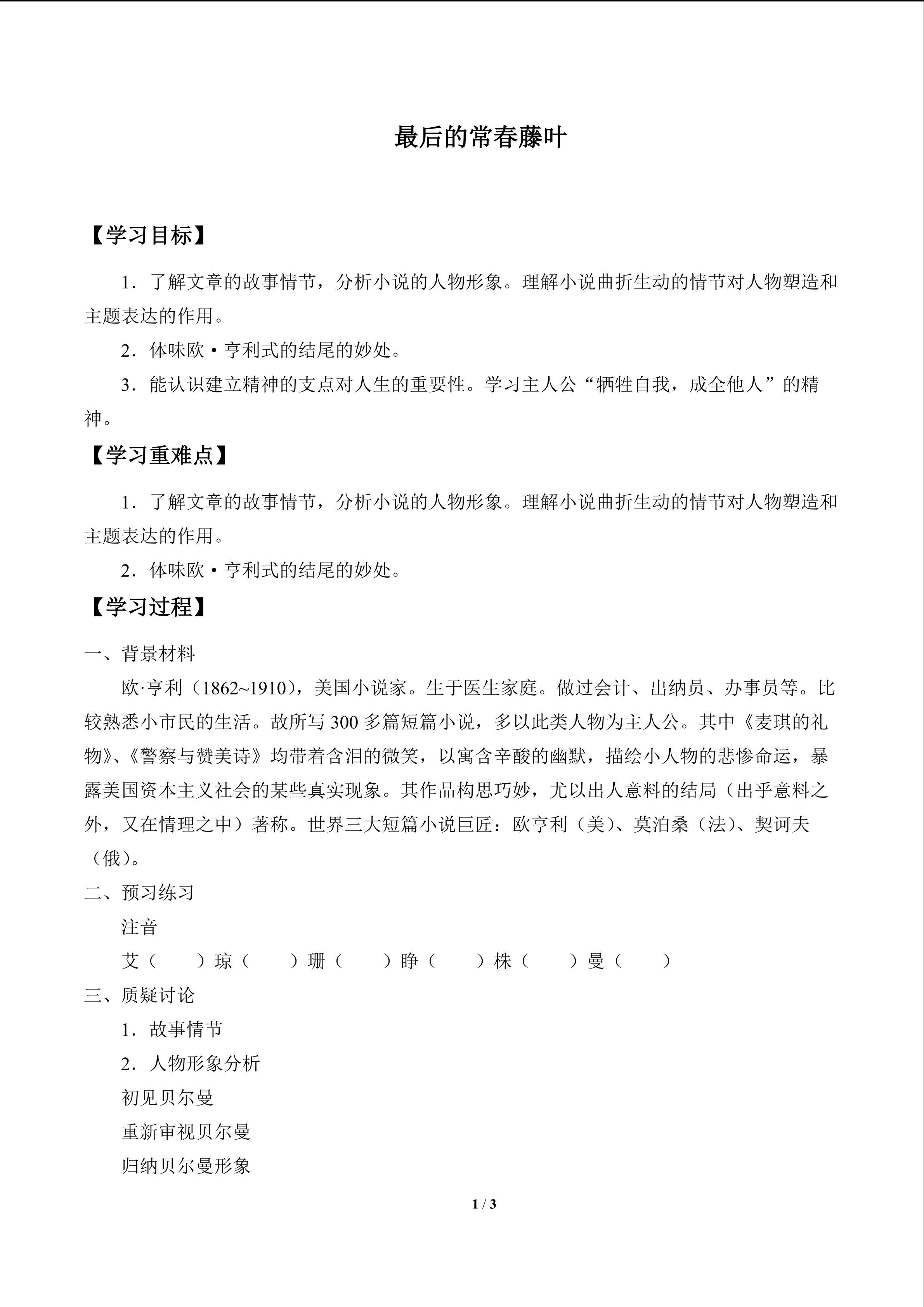 最后的常春藤叶

【学习目标】

1．了解文章的故事情节，分析小说的人物形象。理解小说曲折生动的情节对人物塑造和主题表达的作用。

2．体味欧·亨利式的结尾的妙处。

3．能认识建立精神的支点对人生的重要性。学习主人公“牺牲自我，成全他人”的精神。

【学习重难点】

1．了解文章的故事情节，分析小说的人物形象。理解小说曲折生动的情节对人物塑造和主题表达的作用。

2．体味欧·亨利式的结尾的妙处。

【学习过程】

一、背景材料

欧·亨利（1862~1910），美国小说家。生于医生家庭。做过会计、出纳员、办事员等。比较熟悉小市民的生活。故所写 300 多篇短篇小说，多以此类人物为主人公。其中《麦琪的礼物》、《警察与赞美诗》均带着含泪的微笑，以寓含辛酸的幽默，描绘小人物的悲惨命运，暴露美国资本主义社会的某些真实现象。其作品构思巧妙，尤以出人意料的结局（出乎意料之外，又在情理之中）著称。世界三大短篇小说巨匠：欧亨利（美）、莫泊桑（法）、契诃夫（俄）。

二、预习练习

注音

艾（　　）琼（　　）珊（　　）睁（　　）株（　　）曼（　　）

三、质疑讨论

1．故事情节

2．人物形象分析

初见贝尔曼

重新审视贝尔曼

归纳贝尔曼形象

1 / 3